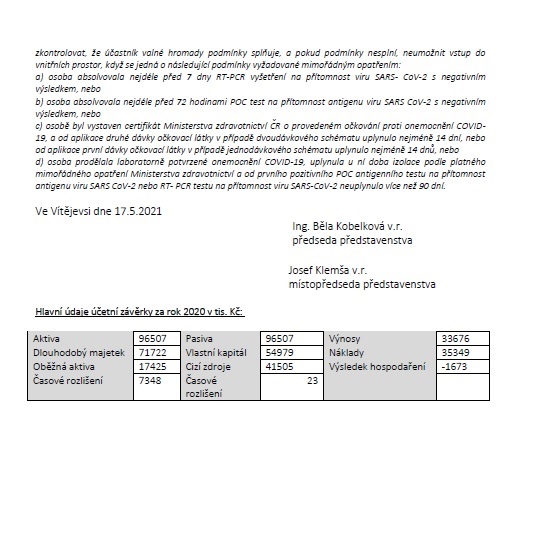 zkontrolovat, že účastník valné hromady podmínky splňuje, a pokud podmínky nesplní, neumožnit vstup do vnitřních prostor, když se jedná o následující podmínky vyžadované mimořádným opatřením:
a) osoba absolvovala nejdéle před 7 dny RT-PCR vyšetření na přítomnost viru SARS- CoV-2 s negativním výsledkem, nebo
b) osoba absolvovala nejdéle před 72 hodinami POC test na přítomnost antigenu viru SARS CoV-2 s negativním výsledkem, nebo
c) osobě byl vystaven certifikát Ministerstva zdravotnictví ČR o provedeném očkování proti onemocnění COVID-19, a od aplikace druhé dávky očkovací látky v případě dvoudávkového schématu uplynulo nejméně 14 dní, nebo od aplikace první dávky očkovací látky v případě jednodávkového schématu uplynulo nejméně 14 dnů, nebo
d) osoba prodělala laboratorně potvrzené onemocnění COVID-19, uplynula u ní doba izolace podle platného mimořádného opatření Ministerstva zdravotnictví a od prvního pozitivního POC antigenního testu na přítomnost antigenu viru SARS CoV-2 nebo RT- PCR testu na přítomnost viru SARS-CoV-2 neuplynulo více než 90 dní.

Ve Vítějevsi dne 17.5.2021

Ing. Běla Kobelková v.r.
předseda představenstva

Josef Klemša v.r.
místopředseda představenstva

Hlavní údaje účetní závěrky za rok 2020 v tis. Kč:

| Aktiva | 96507 | Pasiva | 96507 | Výnosy | 33676 |
|---|---|---|---|---|---|
| Dlouhodobý majetek | 71722 | Vlastní kapitál | 54979 | Náklady | 35349 |
| Oběžná aktiva | 17425 | Cizí zdroje | 41505 | Výsledek hospodaření | -1673 |
| Časové rozlišení | 7348 | Časové rozlišení | 23 | | |